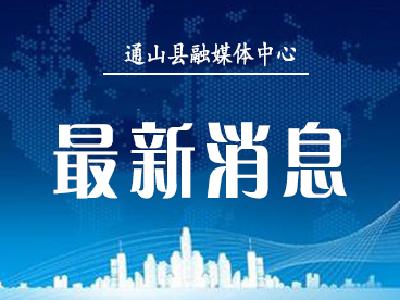 通山县融媒体中心

最新消息